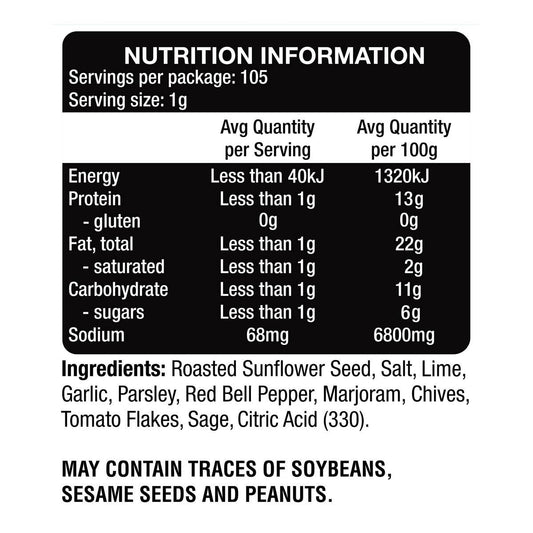 NUTRITION INFORMATION
Servings per package: 105
Serving size: 1g

|  | Avg Quantity per Serving | Avg Quantity per 100g |
|---|---|---|
| Energy | Less than 40kJ | 1320kJ |
| Protein | Less than 1g | 13g |
| - gluten | 0g | 0g |
| Fat, total | Less than 1g | 22g |
| - saturated | Less than 1g | 2g |
| Carbohydrate | Less than 1g | 11g |
| - sugars | Less than 1g | 6g |
| Sodium | 68mg | 6800mg |

Ingredients: Roasted Sunflower Seed, Salt, Lime, Garlic, Parsley, Red Bell Pepper, Marjoram, Chives, Tomato Flakes, Sage, Citric Acid (330).

MAY CONTAIN TRACES OF SOYBEANS, SESAME SEEDS AND PEANUTS.